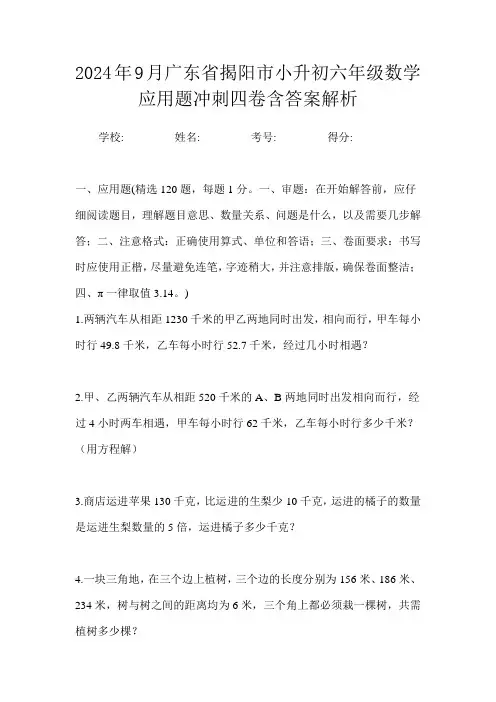 2024年9月广东省揭阳市小升初六年级数学应用题冲刺四卷含答案解析

学校: 姓名: 考号: 得分:

一、应用题(精选120题，每题1分。一、审题：在开始解答前，应仔细阅读题目，理解题目意思、数量关系、问题是什么，以及需要几步解答；二、注意格式：正确使用算式、单位和答语；三、卷面要求：书写时应使用正楷，尽量避免连笔，字迹稍大，并注意排版，确保卷面整洁；四、π一律取值3.14。)

1.两辆汽车从相距1230千米的甲乙两地同时出发，相向而行，甲车每小时行49.8千米，乙车每小时行52.7千米，经过几小时相遇？

2.甲、乙两辆汽车从相距520千米的A、B两地同时出发相向而行，经过4小时两车相遇，甲车每小时行62千米，乙车每小时行多少千米？（用方程解）

3.商店运进苹果130千克，比运进的生梨少10千克，运进的橘子的数量是运进生梨数量的5倍，运进橘子多少千克？

4.一块三角地，在三个边上植树，三个边的长度分别为156米、186米、234米，树与树之间的距离均为6米，三个角上都必须栽一棵树，共需植树多少棵？